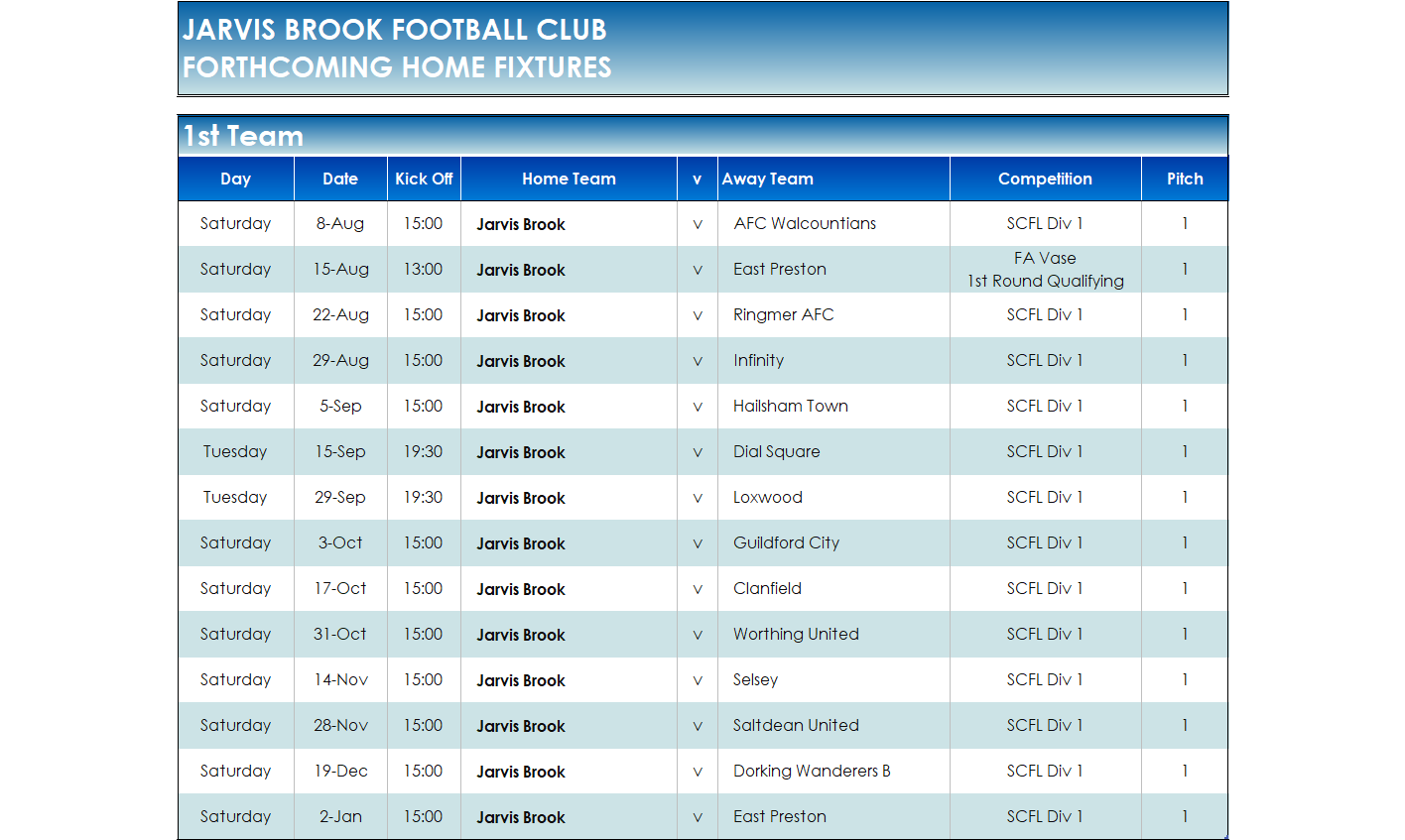 JARVIS BROOK FOOTBALL CLUB
FORTHCOMING HOME FIXTURES

1st Team

| Day | Date | Kick Off | Home Team | v | Away Team | Competition | Pitch |
|---|---|---|---|---|---|---|---|
| Saturday | 8-Aug | 15:00 | Jarvis Brook | v | AFC Walcountians | SCFL Div 1 | 1 |
| Saturday | 15-Aug | 13:00 | Jarvis Brook | v | East Preston | FA Vase 1st Round Qualifying | 1 |
| Saturday | 22-Aug | 15:00 | Jarvis Brook | v | Ringmer AFC | SCFL Div 1 | 1 |
| Saturday | 29-Aug | 15:00 | Jarvis Brook | v | Infinity | SCFL Div 1 | 1 |
| Saturday | 5-Sep | 15:00 | Jarvis Brook | v | Hailsham Town | SCFL Div 1 | 1 |
| Tuesday | 15-Sep | 19:30 | Jarvis Brook | v | Dial Square | SCFL Div 1 | 1 |
| Tuesday | 29-Sep | 19:30 | Jarvis Brook | v | Loxwood | SCFL Div 1 | 1 |
| Saturday | 3-Oct | 15:00 | Jarvis Brook | v | Guildford City | SCFL Div 1 | 1 |
| Saturday | 17-Oct | 15:00 | Jarvis Brook | v | Clanfield | SCFL Div 1 | 1 |
| Saturday | 31-Oct | 15:00 | Jarvis Brook | v | Worthing United | SCFL Div 1 | 1 |
| Saturday | 14-Nov | 15:00 | Jarvis Brook | v | Selsey | SCFL Div 1 | 1 |
| Saturday | 28-Nov | 15:00 | Jarvis Brook | v | Saltdean United | SCFL Div 1 | 1 |
| Saturday | 19-Dec | 15:00 | Jarvis Brook | v | Dorking Wanderers B | SCFL Div 1 | 1 |
| Saturday | 2-Jan | 15:00 | Jarvis Brook | v | East Preston | SCFL Div 1 | 1 |